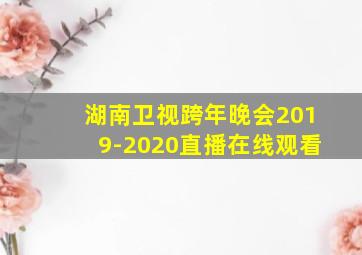 湖南卫视跨年晚会2019-2020直播在线观看